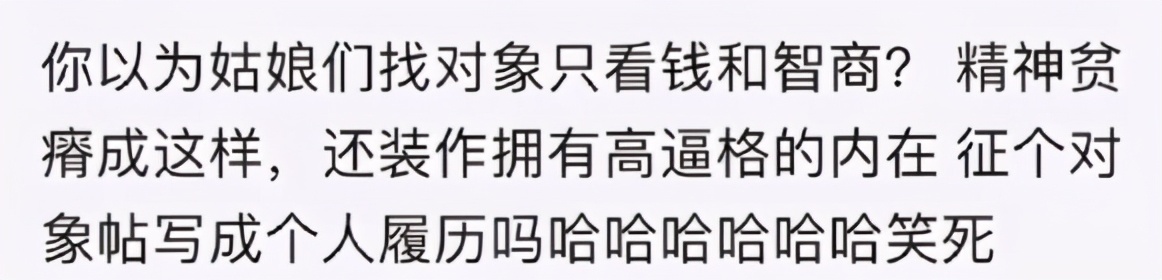 你以为姑娘们找对象只看钱和智商？精神贫瘠成这样，还装作拥有高逼格的内在 征个对象帖写成个人履历吗哈哈哈哈哈哈笑死